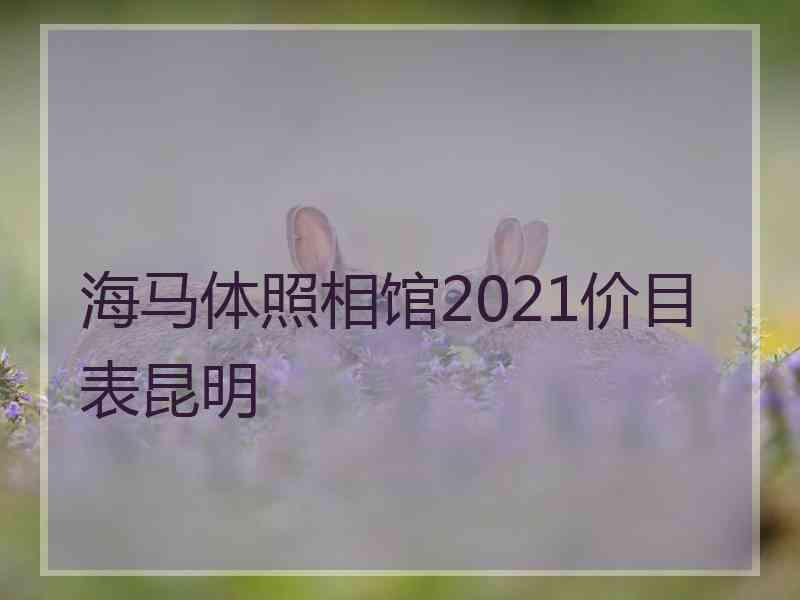 海马体照相馆2021价目表昆明